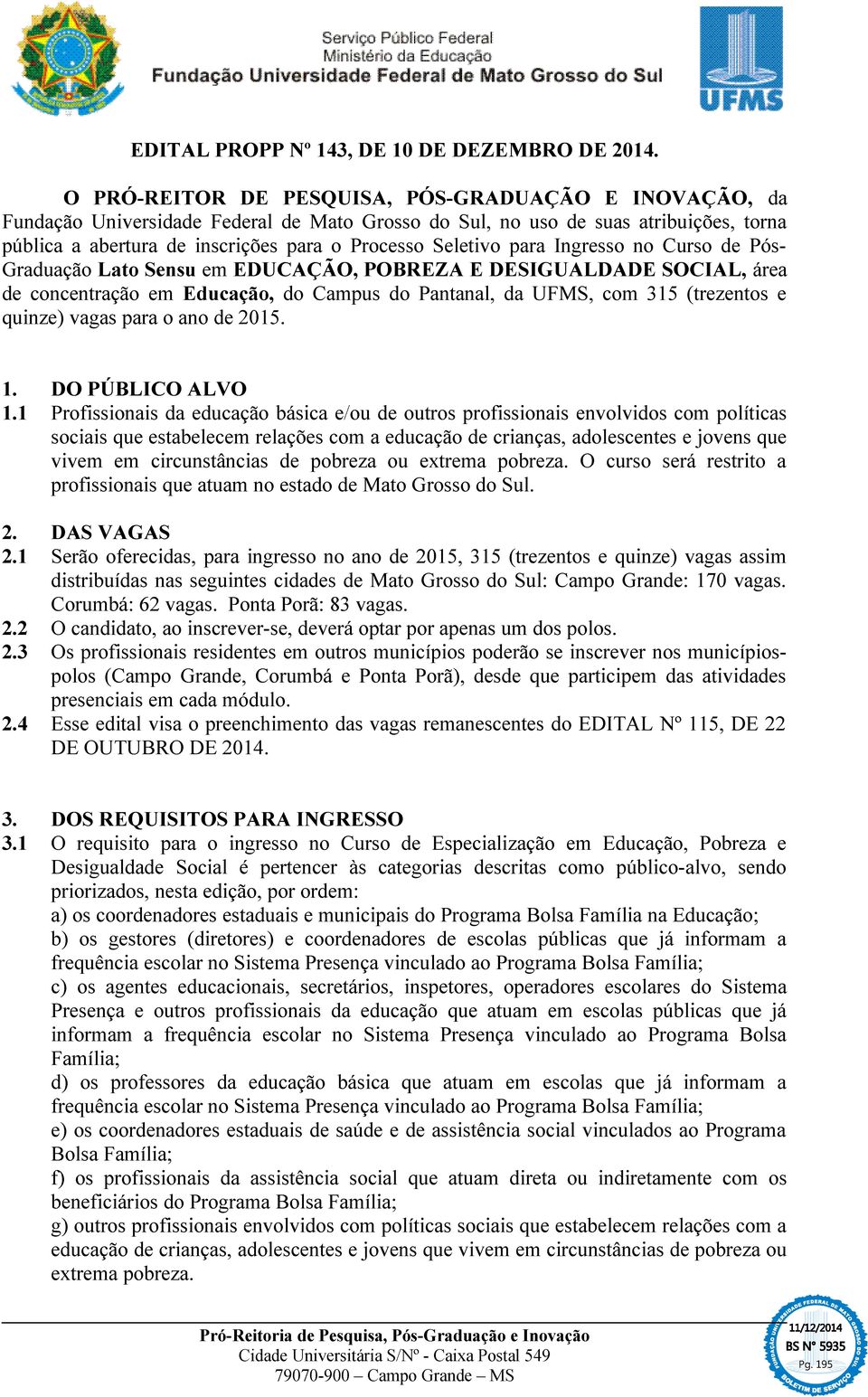 Serviço Público Federal
Ministério da Educação
Fundação Universidade Federal de Mato Grosso do Sul

UFMS

EDITAL PROPP Nº 143, DE 10 DE DEZEMBRO DE 2014.

O PRÓ-REITOR DE PESQUISA, PÓS-GRADUAÇÃO E INOVAÇÃO, da Fundação Universidade Federal de Mato Grosso do Sul, no uso de suas atribuições, torna pública a abertura de inscrições para o Processo Seletivo para Ingresso no Curso de Pós-Graduação Lato Sensu em EDUCAÇÃO, POBREZA E DESIGUALDADE SOCIAL, área de concentração em Educação, do Campus do Pantanal, da UFMS, com 315 (trezentos e quinze) vagas para o ano de 2015.

1. DO PÚBLICO ALVO
1.1 Profissionais da educação básica e/ou de outros profissionais envolvidos com políticas sociais que estabelecem relações com a educação de crianças, adolescentes e jovens que vivem em circunstâncias de pobreza ou extrema pobreza. O curso será restrito a profissionais que atuam no estado de Mato Grosso do Sul.

2. DAS VAGAS
2.1 Serão oferecidas, para ingresso no ano de 2015, 315 (trezentos e quinze) vagas assim distribuídas nas seguintes cidades de Mato Grosso do Sul: Campo Grande: 170 vagas. Corumbá: 62 vagas. Ponta Porã: 83 vagas.
2.2 O candidato, ao inscrever-se, deverá optar por apenas um dos polos.
2.3 Os profissionais residentes em outros municípios poderão se inscrever nos municípios-polos (Campo Grande, Corumbá e Ponta Porã), desde que participem das atividades presenciais em cada módulo.
2.4 Esse edital visa o preenchimento das vagas remanescentes do EDITAL Nº 115, DE 22 DE OUTUBRO DE 2014.

3. DOS REQUISITOS PARA INGRESSO
3.1 O requisito para o ingresso no Curso de Especialização em Educação, Pobreza e Desigualdade Social é pertencer às categorias descritas como público-alvo, sendo priorizados, nesta edição, por ordem:
a) os coordenadores estaduais e municipais do Programa Bolsa Família na Educação;
b) os gestores (diretores) e coordenadores de escolas públicas que já informam a frequência escolar no Sistema Presença vinculado ao Programa Bolsa Família;
c) os agentes educacionais, secretários, inspetores, operadores escolares do Sistema Presença e outros profissionais da educação que atuam em escolas públicas que já informam a frequência escolar no Sistema Presença vinculado ao Programa Bolsa Família;
d) os professores da educação básica que atuam em escolas que já informam a frequência escolar no Sistema Presença vinculado ao Programa Bolsa Família;
e) os coordenadores estaduais de saúde e de assistência social vinculados ao Programa Bolsa Família;
f) os profissionais da assistência social que atuam direta ou indiretamente com os beneficiários do Programa Bolsa Família;
g) outros profissionais envolvidos com políticas sociais que estabelecem relações com a educação de crianças, adolescentes e jovens que vivem em circunstâncias de pobreza ou extrema pobreza.

Pró-Reitoria de Pesquisa, Pós-Graduação e Inovação
Cidade Universitária S/Nº - Caixa Postal 549
79070-900 – Campo Grande – MS

FUNDAÇÃO UNIVERSIDADE FEDERAL DE MATO GROSSO DO SUL
11/12/2014
BS Nº 5935
Pg. 195
BOLETIM DE SERVIÇO